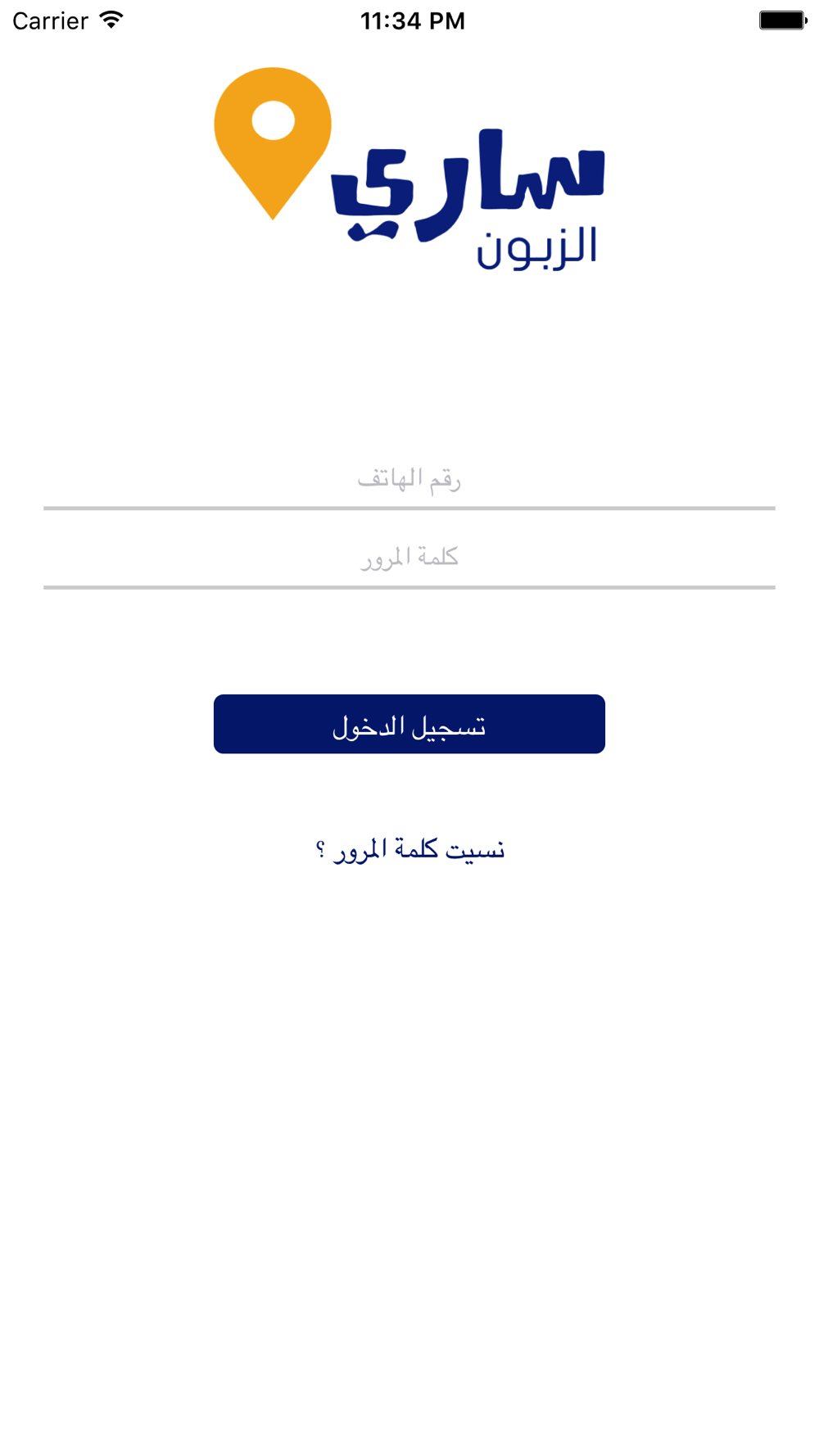 Carrier 11:34 PM

ساري
الزبون

رقم الهاتف

كلمة المرور

تسجيل الدخول

نسيت كلمة المرور ؟